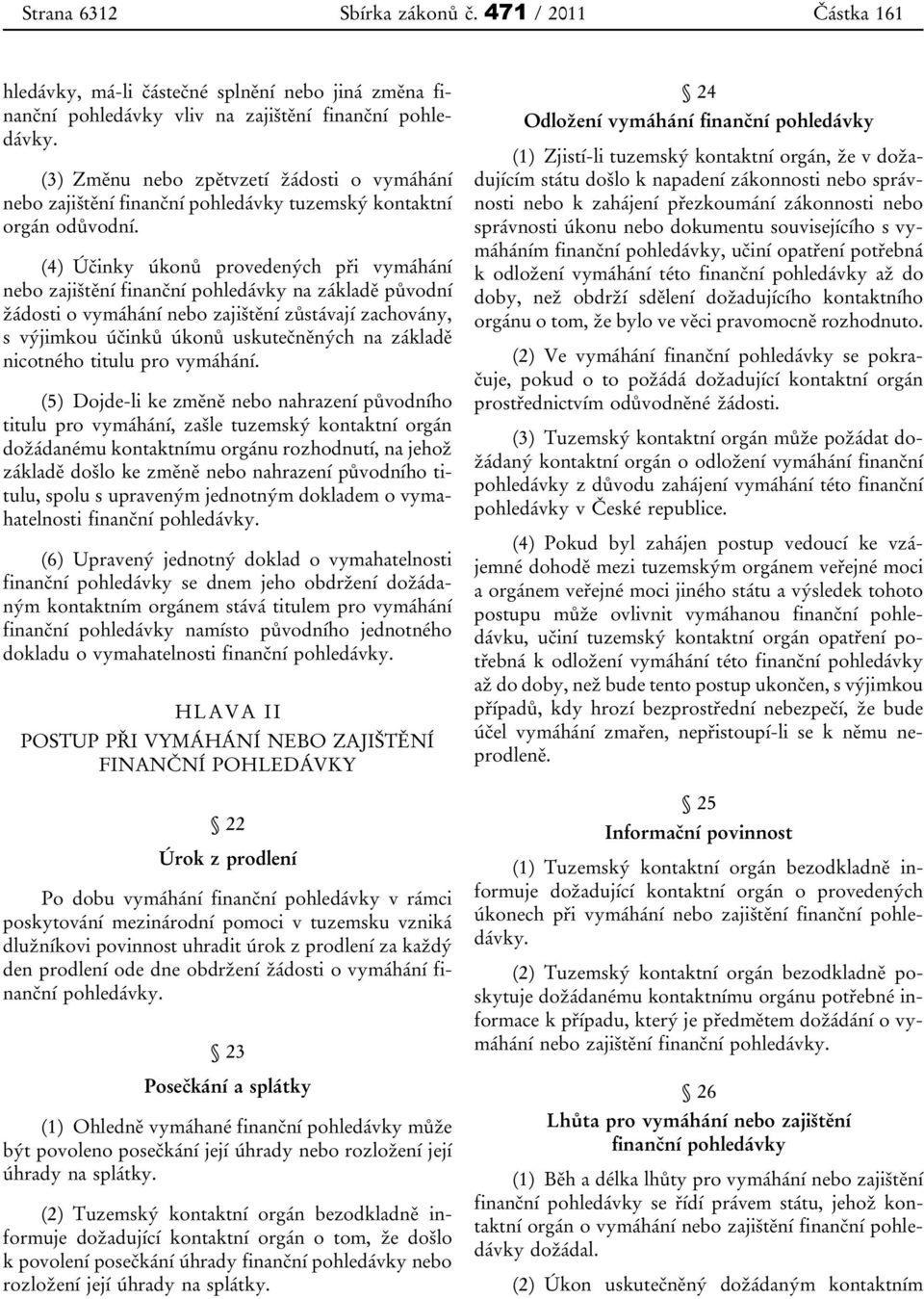 Strana 6312 Sbírka zákonů č. 471 / 2011 Částka 161

hledávky, má-li částečné splnění nebo jiná změna finanční pohledávky vliv na zajištění finanční pohledávky.

(3) Změnu nebo zpětvzetí žádosti o vymáhání nebo zajištění finanční pohledávky tuzemský kontaktní orgán odůvodní.

(4) Účinky úkonů provedených při vymáhání nebo zajištění finanční pohledávky na základě původní žádosti o vymáhání nebo zajištění zůstávají zachovány, s výjimkou účinků úkonů uskutečněných na základě nicotného titulu pro vymáhání.

(5) Dojde-li ke změně nebo nahrazení původního titulu pro vymáhání, zašle tuzemský kontaktní orgán dožádanému kontaktnímu orgánu rozhodnutí, na jehož základě došlo ke změně nebo nahrazení původního titulu, spolu s upraveným jednotným dokladem o vymahatelnosti finanční pohledávky.

(6) Upravený jednotný doklad o vymahatelnosti finanční pohledávky se dnem jeho obdržení dožádaným kontaktním orgánem stává titulem pro vymáhání finanční pohledávky namísto původního jednotného dokladu o vymahatelnosti finanční pohledávky.

HLAVA II
POSTUP PŘI VYMÁHÁNÍ NEBO ZAJIŠTĚNÍ FINANČNÍ POHLEDÁVKY

§ 22
Úrok z prodlení

Po dobu vymáhání finanční pohledávky v rámci poskytování mezinárodní pomoci v tuzemsku vzniká dlužníkovi povinnost uhradit úrok z prodlení za každý den prodlení ode dne obdržení žádosti o vymáhání finanční pohledávky.

§ 23
Posečkání a splátky

(1) Ohledně vymáhané finanční pohledávky může být povoleno posečkání její úhrady nebo rozložení její úhrady na splátky.

(2) Tuzemský kontaktní orgán bezodkladně informuje dožadující kontaktní orgán o tom, že došlo k povolení posečkání úhrady finanční pohledávky nebo rozložení její úhrady na splátky.

§ 24
Odložení vymáhání finanční pohledávky

(1) Zjistí-li tuzemský kontaktní orgán, že v dožadujícím státu došlo k napadení zákonnosti nebo správnosti nebo k zahájení přezkoumání zákonnosti nebo správnosti úkonu nebo dokumentu souvisejícího s vymáháním finanční pohledávky, učiní opatření potřebná k odložení vymáhání této finanční pohledávky až do doby, než obdrží sdělení dožadujícího kontaktního orgánu o tom, že bylo ve věci pravomocně rozhodnuto.

(2) Ve vymáhání finanční pohledávky se pokračuje, pokud o to požádá dožadující kontaktní orgán prostřednictvím odůvodněné žádosti.

(3) Tuzemský kontaktní orgán může požádat dožádaný kontaktní orgán o odložení vymáhání finanční pohledávky z důvodu zahájení vymáhání této finanční pohledávky v České republice.

(4) Pokud byl zahájen postup vedoucí ke vzájemné dohodě mezi tuzemským orgánem veřejné moci a orgánem veřejné moci jiného státu a výsledek tohoto postupu může ovlivnit vymáhanou finanční pohledávku, učiní tuzemský kontaktní orgán opatření potřebná k odložení vymáhání této finanční pohledávky až do doby, než bude tento postup ukončen, s výjimkou případů, kdy hrozí bezprostřední nebezpečí, že bude účel vymáhání zmařen, nepřistoupí-li se k němu neprodleně.

§ 25
Informační povinnost

(1) Tuzemský kontaktní orgán bezodkladně informuje dožadující kontaktní orgán o provedených úkonech při vymáhání nebo zajištění finanční pohledávky.

(2) Tuzemský kontaktní orgán bezodkladně poskytuje dožádanému kontaktnímu orgánu potřebné informace k případu, který je předmětem dožádání o vymáhání nebo zajištění finanční pohledávky.

§ 26
Lhůta pro vymáhání nebo zajištění finanční pohledávky

(1) Běh a délka lhůty pro vymáhání nebo zajištění finanční pohledávky se řídí právem státu, jehož kontaktní orgán o vymáhání nebo zajištění finanční pohledávky dožádal.

(2) Úkon uskutečněný dožádaným kontaktním